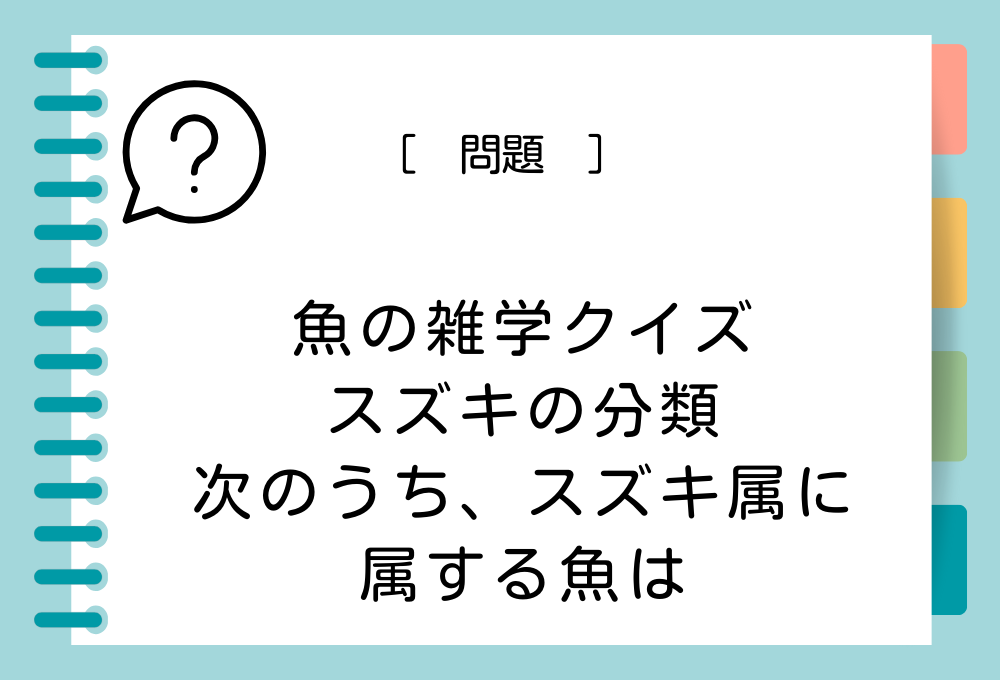 ?

[ 問題 ]

魚の雑学クイズ
スズキの分類
次のうち、スズキ属に
属する魚は